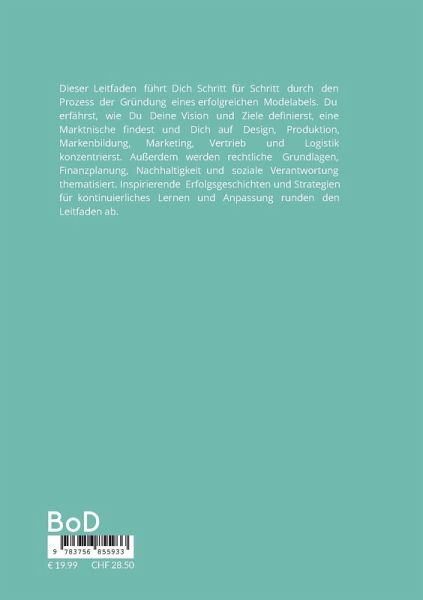 Dieser Leitfaden führt Dich Schritt für Schritt durch den Prozess der Gründung eines erfolgreichen Modelabels. Du erfährst, wie Du Deine Vision und Ziele definierst, eine Marktnische findest und Dich auf Design, Produktion, Markenbildung, Marketing, Vertrieb und Logistik konzentrierst. Außerdem werden rechtliche Grundlagen, Finanzplanung, Nachhaltigkeit und soziale Verantwortung thematisiert. Inspirierende Erfolgsgeschichten und Strategien für kontinuierliches Lernen und Anpassung runden den Leitfaden ab.

BoD

9 783756 855933

€ 19.99 CHF 28.50